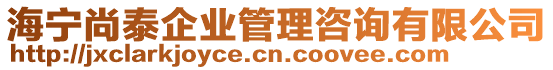 海宁尚泰企业管理咨询有限公司
http://jxclarkjoyce.cn.coovee.com